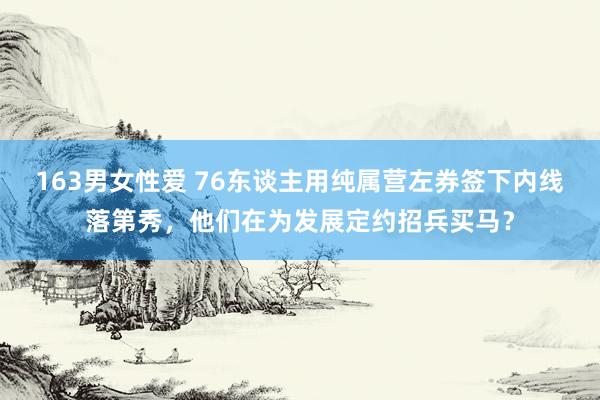 163男女性爱 76东谈主用纯属营左券签下内线落第秀，他们在为发展定约招兵买马？